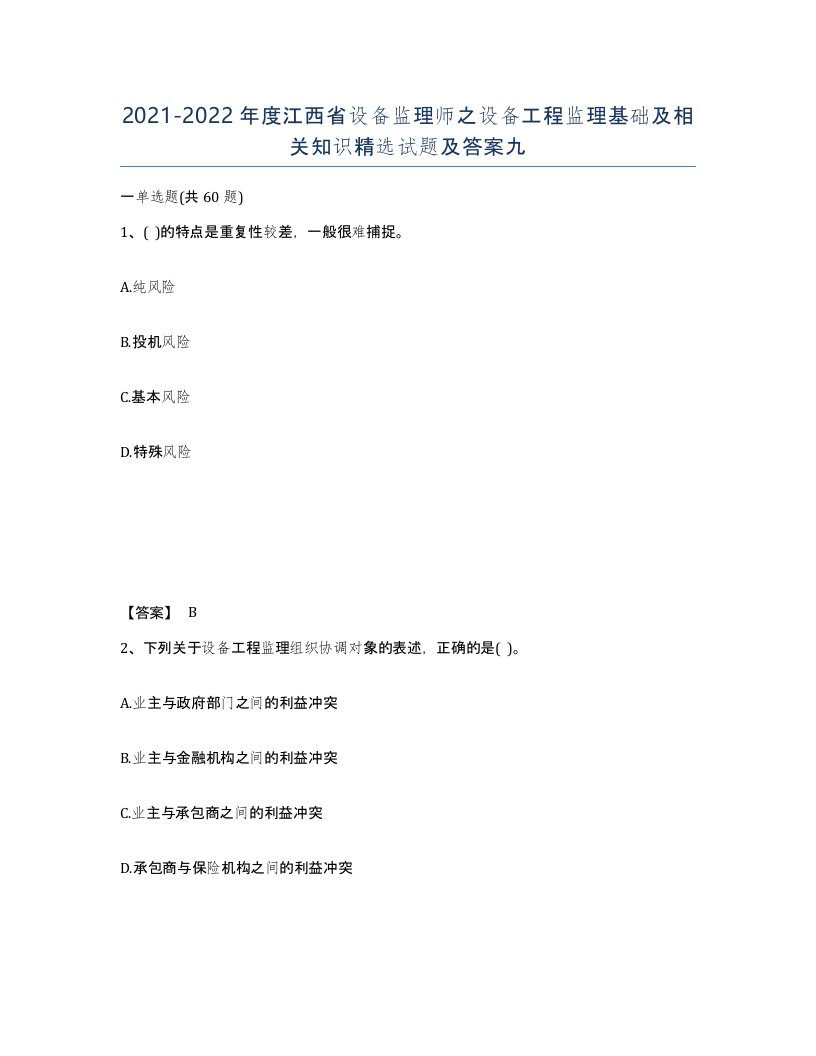 2021-2022年度江西省设备监理师之设备工程监理基础及相关知识精选试题及答案九

一单选题(共60题)

1、( )的特点是重复性较差，一般很难捕捉。

A.纯风险

B.投机风险

C.基本风险

D.特殊风险

【答案】 B

2、下列关于设备工程监理组织协调对象的表述，正确的是( )。

A.业主与政府部门之间的利益冲突

B.业主与金融机构之间的利益冲突

C.业主与承包商之间的利益冲突

D.承包商与保险机构之间的利益冲突